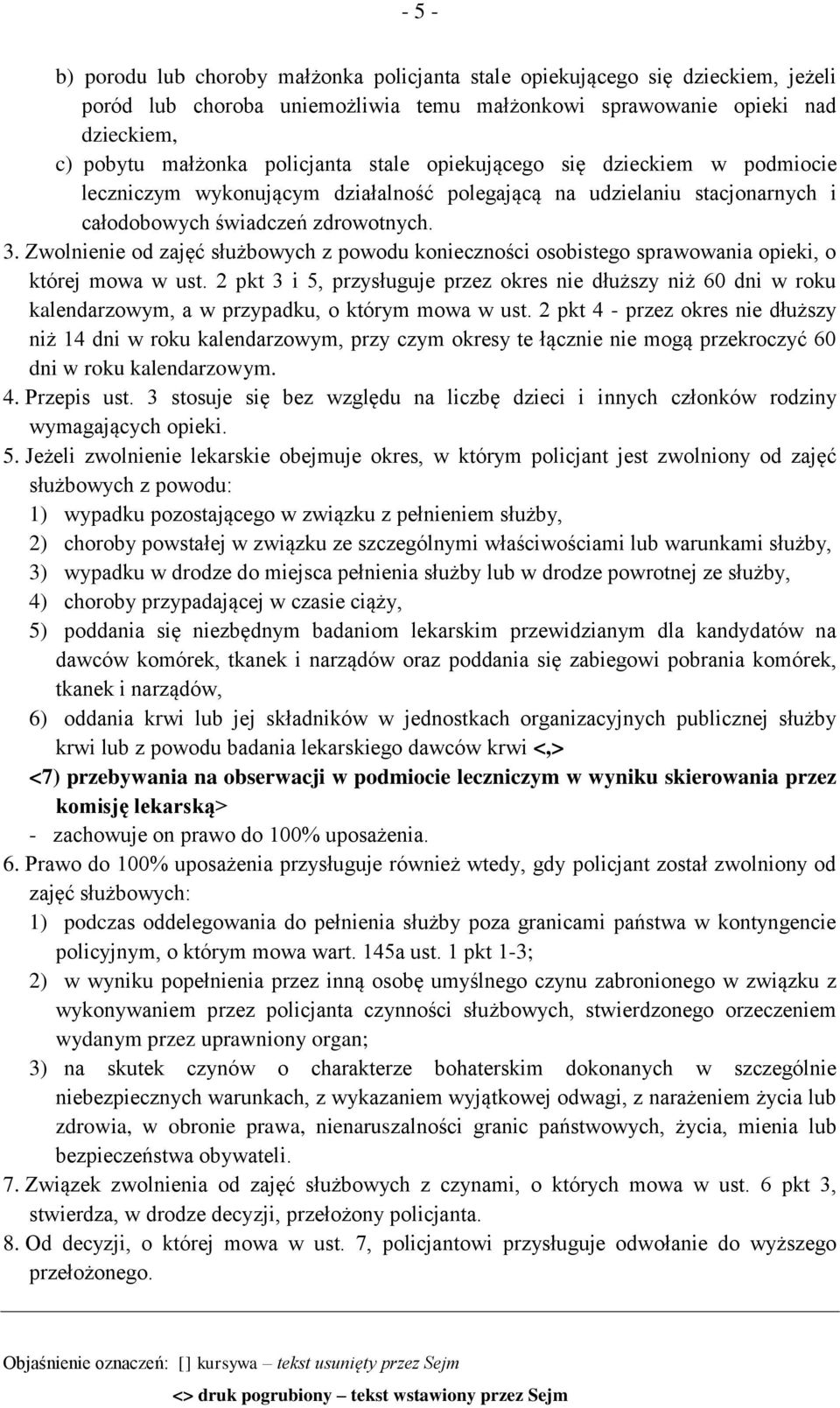 - 5 -

b) porodu lub choroby małżonka policjanta stale opiekującego się dzieckiem, jeżeli poród lub choroba uniemożliwia temu małżonkowi sprawowanie opieki nad dzieckiem,

c) pobytu małżonka policjanta stale opiekującego się dzieckiem w podmiocie leczniczym wykonującym działalność polegającą na udzielaniu stacjonarnych i całodobowych świadczeń zdrowotnych.

3. Zwolnienie od zajęć służbowych z powodu konieczności osobistego sprawowania opieki, o której mowa w ust. 2 pkt 3 i 5, przysługuje przez okres nie dłuższy niż 60 dni w roku kalendarzowym, a w przypadku, o którym mowa w ust. 2 pkt 4 - przez okres nie dłuższy niż 14 dni w roku kalendarzowym, przy czym okresy te łącznie nie mogą przekroczyć 60 dni w roku kalendarzowym.

4. Przepis ust. 3 stosuje się bez względu na liczbę dzieci i innych członków rodziny wymagających opieki.

5. Jeżeli zwolnienie lekarskie obejmuje okres, w którym policjant jest zwolniony od zajęć służbowych z powodu:

1) wypadku pozostającego w związku z pełnieniem służby,

2) choroby powstałej w związku ze szczególnymi właściwościami lub warunkami służby,

3) wypadku w drodze do miejsca pełnienia służby lub w drodze powrotnej ze służby,

4) choroby przypadającej w czasie ciąży,

5) poddania się niezbędnym badaniom lekarskim przewidzianym dla kandydatów na dawców komórek, tkanek i narządów oraz poddania się zabiegowi pobrania komórek, tkanek i narządów,

6) oddania krwi lub jej składników w jednostkach organizacyjnych publicznej służby krwi lub z powodu badania lekarskiego dawców krwi <,>

<7) przebywania na obserwacji w podmiocie leczniczym w wyniku skierowania przez komisję lekarską>

- zachowuje on prawo do 100% uposażenia.

6. Prawo do 100% uposażenia przysługuje również wtedy, gdy policjant został zwolniony od zajęć służbowych:

1) podczas oddelegowania do pełnienia służby poza granicami państwa w kontyngencie policyjnym, o którym mowa wart. 145a ust. 1 pkt 1-3;

2) w wyniku popełnienia przez inną osobę umyślnego czynu zabronionego w związku z wykonywaniem przez policjanta czynności służbowych, stwierdzonego orzeczeniem wydanym przez uprawniony organ;

3) na skutek czynów o charakterze bohaterskim dokonanych w szczególnie niebezpiecznych warunkach, z wykazaniem wyjątkowej odwagi, z narażeniem życia lub zdrowia, w obronie prawa, nienaruszalności granic państwowych, życia, mienia lub bezpieczeństwa obywateli.

7. Związek zwolnienia od zajęć służbowych z czynami, o których mowa w ust. 6 pkt 3, stwierdza, w drodze decyzji, przełożony policjanta.

8. Od decyzji, o której mowa w ust. 7, policjantowi przysługuje odwołanie do wyższego przełożonego.

Objaśnienie oznaczeń: [] kursywa – tekst usunięty przez Sejm

<> druk pogrubiony – tekst wstawiony przez Sejm